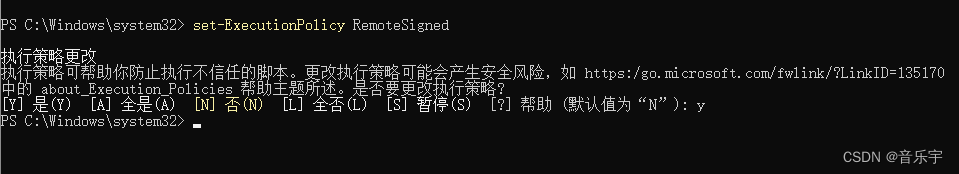 PS C:\Windows\system32> set-ExecutionPolicy RemoteSigned

执行策略更改
执行策略可帮助你防止执行不信任的脚本。更改执行策略可能会产生安全风险，如 https:/go.microsoft.com/fwlink/?LinkID=135170 中的 about_Execution_Policies 帮助主题所述。是否要更改执行策略?
[Y] 是(Y)  [A] 全是(A)  [N] 否(N)  [L] 全否(L)  [S] 暂停(S)  [?] 帮助 (默认值为“N”): y
PS C:\Windows\system32>

CSDN @音乐宇